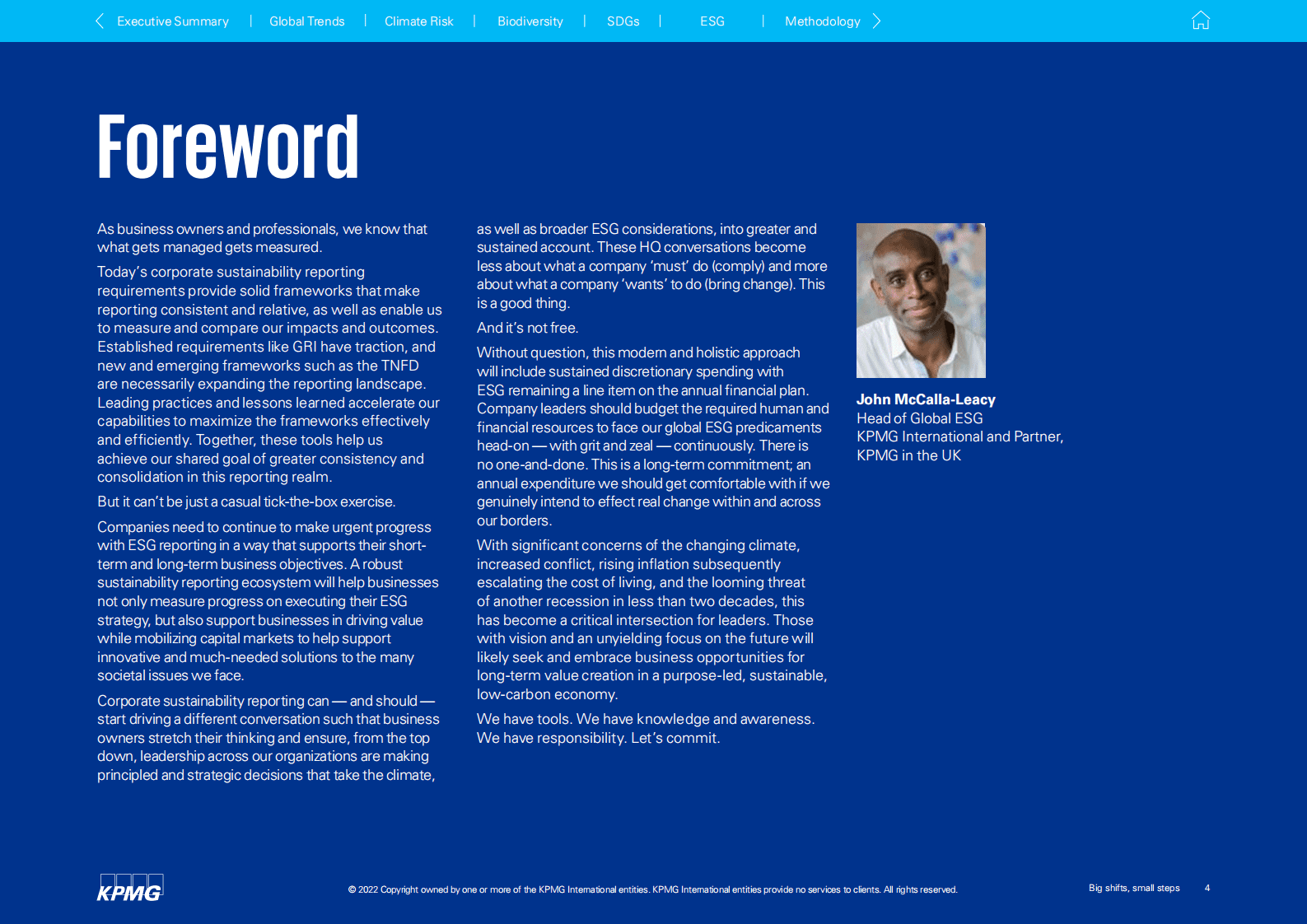 Executive Summary | Global Trends | Climate Risk | Biodiversity | SDGs | ESG | Methodology

Foreword

As business owners and professionals, we know that what gets managed gets measured.

Today's corporate sustainability reporting requirements provide solid frameworks that make reporting consistent and relative, as well as enable us to measure and compare our impacts and outcomes. Established requirements like GRI have traction, and new and emerging frameworks such as the TNFD are necessarily expanding the reporting landscape. Leading practices and lessons learned accelerate our capabilities to maximize the frameworks effectively and efficiently. Together, these tools help us achieve our shared goal of greater consistency and consolidation in this reporting realm.

But it can't be just a casual tick-the-box exercise.

Companies need to continue to make urgent progress with ESG reporting in a way that supports their short-term and long-term business objectives. A robust sustainability reporting ecosystem will help businesses not only measure progress on executing their ESG strategy, but also support businesses in driving value while mobilizing capital markets to help support innovative and much-needed solutions to the many societal issues we face.

Corporate sustainability reporting can — and should — start driving a different conversation such that business owners stretch their thinking and ensure, from the top down, leadership across our organizations are making principled and strategic decisions that take the climate, as well as broader ESG considerations, into greater and sustained account. These HQ conversations become less about what a company 'must' do (comply) and more about what a company 'wants' to do (bring change). This is a good thing.

And it's not free.

Without question, this modern and holistic approach will include sustained discretionary spending with ESG remaining a line item on the annual financial plan. Company leaders should budget the required human and financial resources to face our global ESG predicaments head-on — with grit and zeal — continuously. There is no one-and-done. This is a long-term commitment; an annual expenditure we should get comfortable with if we genuinely intend to effect real change within and across our borders.

With significant concerns of the changing climate, increased conflict, rising inflation subsequently escalating the cost of living, and the looming threat of another recession in less than two decades, this has become a critical intersection for leaders. Those with vision and an unyielding focus on the future will likely seek and embrace business opportunities for long-term value creation in a purpose-led, sustainable, low-carbon economy.

We have tools. We have knowledge and awareness. We have responsibility. Let's commit.

John McCalla-Leacy
Head of Global ESG
KPMG International and Partner, KPMG in the UK

KPMG

© 2022 Copyright owned by one or more of the KPMG International entities. KPMG International entities provide no services to clients. All rights reserved.

Big shifts, small steps 4